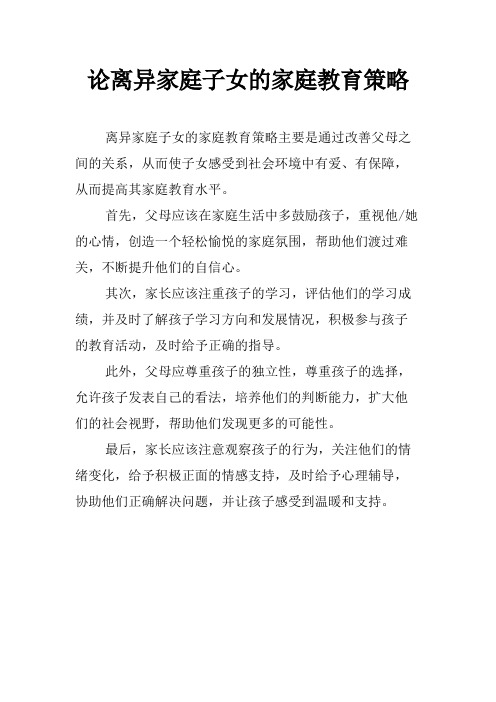 论离异家庭子女的家庭教育策略

离异家庭子女的家庭教育策略主要是通过改善父母之间的关系，从而使子女感受到社会环境中有爱、有保障，从而提高其家庭教育水平。

首先，父母应该在家庭生活中多鼓励孩子，重视他/她的心情，创造一个轻松愉悦的家庭氛围，帮助他们渡过难关，不断提升他们的自信心。

其次，家长应该注重孩子的学习，评估他们的学习成绩，并及时了解孩子学习方向和发展情况，积极参与孩子的教育活动，及时给予正确的指导。

此外，父母应尊重孩子的独立性，尊重孩子的选择，允许孩子发表自己的看法，培养他们的判断能力，扩大他们的社会视野，帮助他们发现更多的可能性。

最后，家长应该注意观察孩子的行为，关注他们的情绪变化，给予积极正面的情感支持，及时给予心理辅导，协助他们正确解决问题，并让孩子感受到温暖和支持。